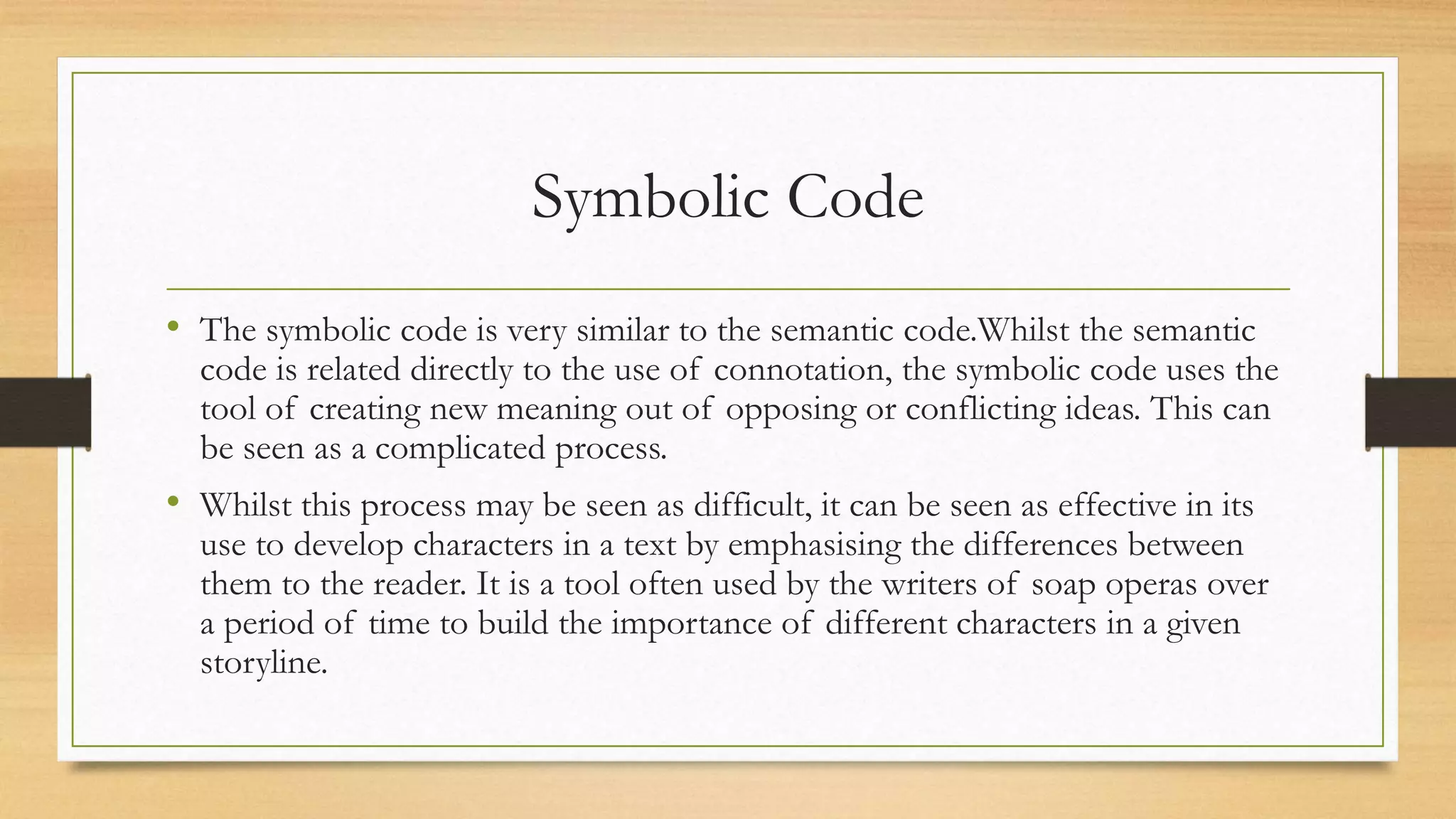 Symbolic Code

• The symbolic code is very similar to the semantic code.Whilst the semantic code is related directly to the use of connotation, the symbolic code uses the tool of creating new meaning out of opposing or conflicting ideas. This can be seen as a complicated process.

• Whilst this process may be seen as difficult, it can be seen as effective in its use to develop characters in a text by emphasising the differences between them to the reader. It is a tool often used by the writers of soap operas over a period of time to build the importance of different characters in a given storyline.